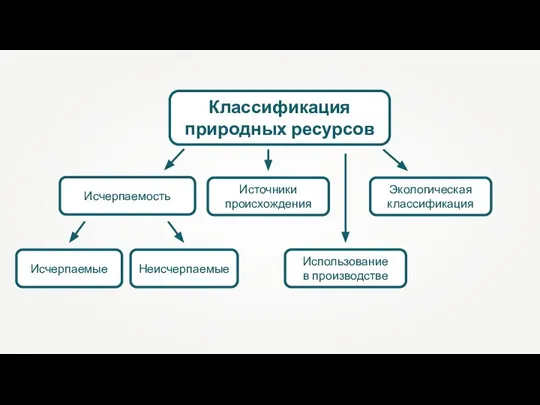 Классификация природных ресурсов

Исчерпаемость

Источники происхождения

Экологическая классификация

Исчерпаемые

Неисчерпаемые

Использование в производстве